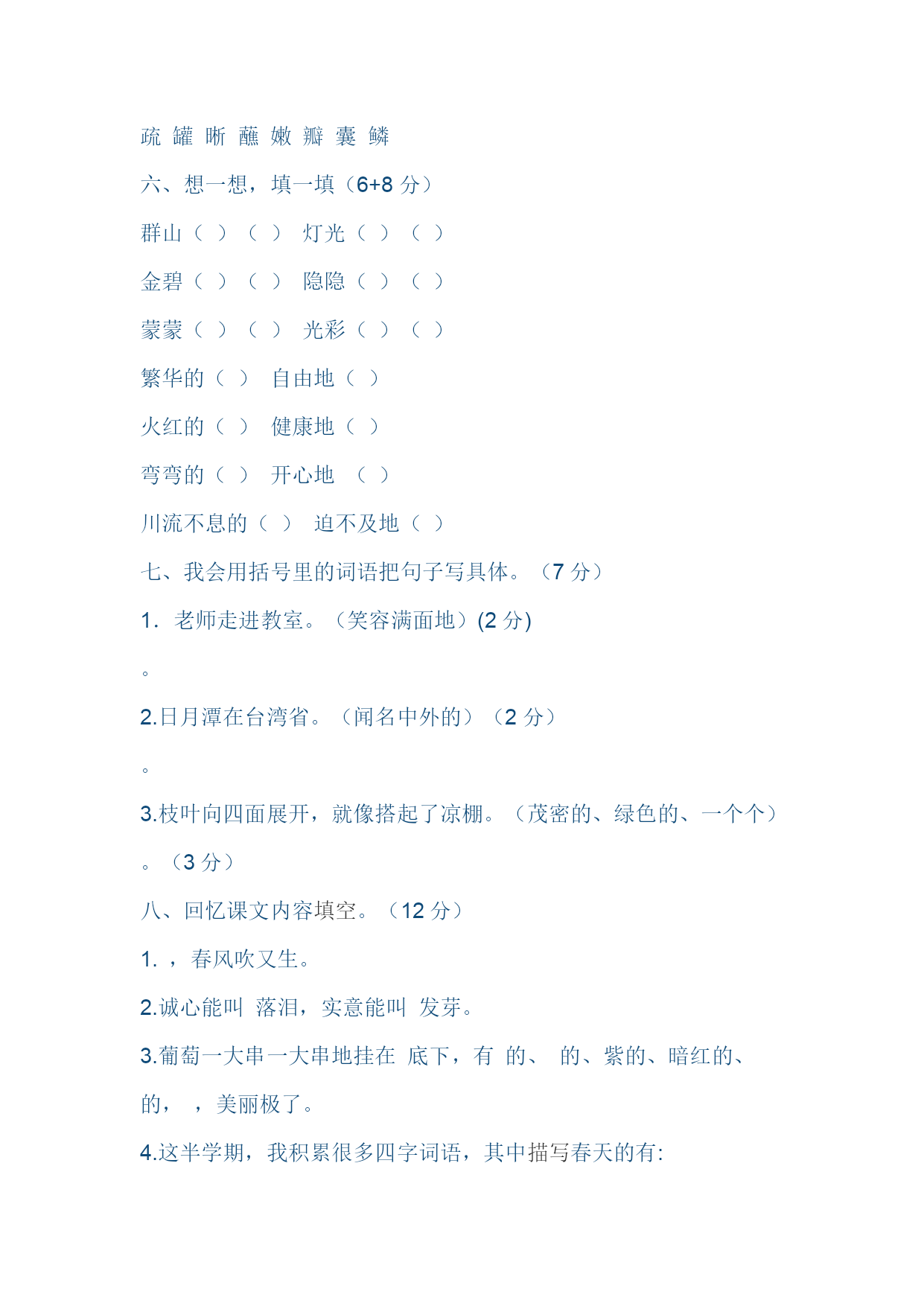 疏 罐 晰 蘸 嫩 瓣 囊 鳞

六、想一想，填一填（6+8 分）

群山（ ）（ ） 灯光（ ）（ ）

金碧（ ）（ ） 隐隐（ ）（ ）

蒙蒙（ ）（ ） 光彩（ ）（ ）

繁华的（ ） 自由地（ ）

火红的（ ） 健康地（ ）

弯弯的（ ） 开心地 （ ）

川流不息的（ ） 迫不及地（ ）

七、我会用括号里的词语把句子写具体。（7 分）

1. 老师走进教室。（笑容满面地）(2 分)

。

2.日月潭在台湾省。（闻名中外的）（2 分）

。

3.枝叶向四面展开，就像搭起了凉棚。（茂密的、绿色的、一个个）

。（3 分）

八、回忆课文内容填空。（12 分）

1. ，春风吹又生。

2.诚心能叫 落泪，实意能叫 发芽。

3.葡萄一大串一大串地挂在 底下，有 的、 的、紫的、暗红的、 的， ，美丽极了。

4.这半学期，我积累很多四字词语，其中描写春天的有: